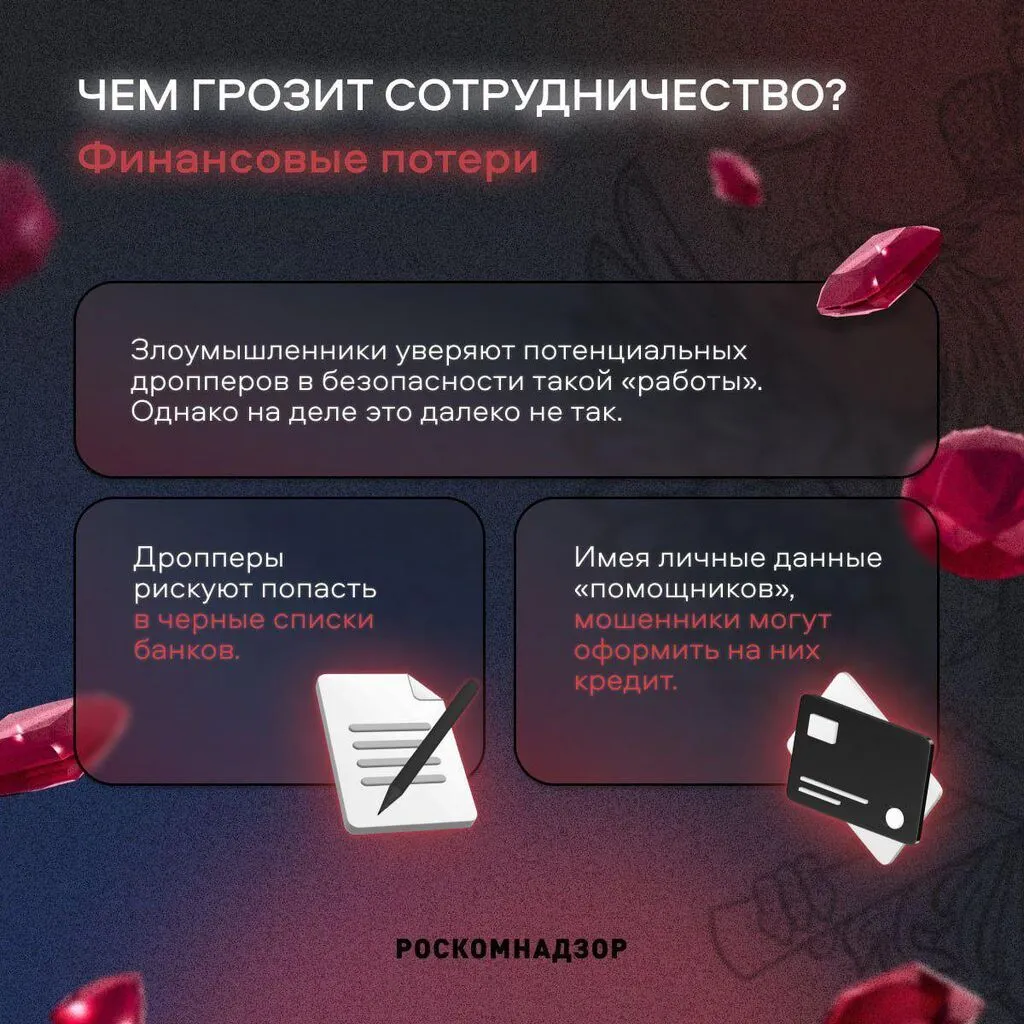 ЧЕМ ГРОЗИТ СОТРУДНИЧЕСТВО?

Финансовые потери

Злоумышленники уверяют потенциальных дропперов в безопасности такой «работы». Однако на деле это далеко не так.

Дропперы рискуют попасть в черные списки банков.

Имея личные данные «помощников», мошенники могут оформить на них кредит.

РОСКОМНАДЗОР